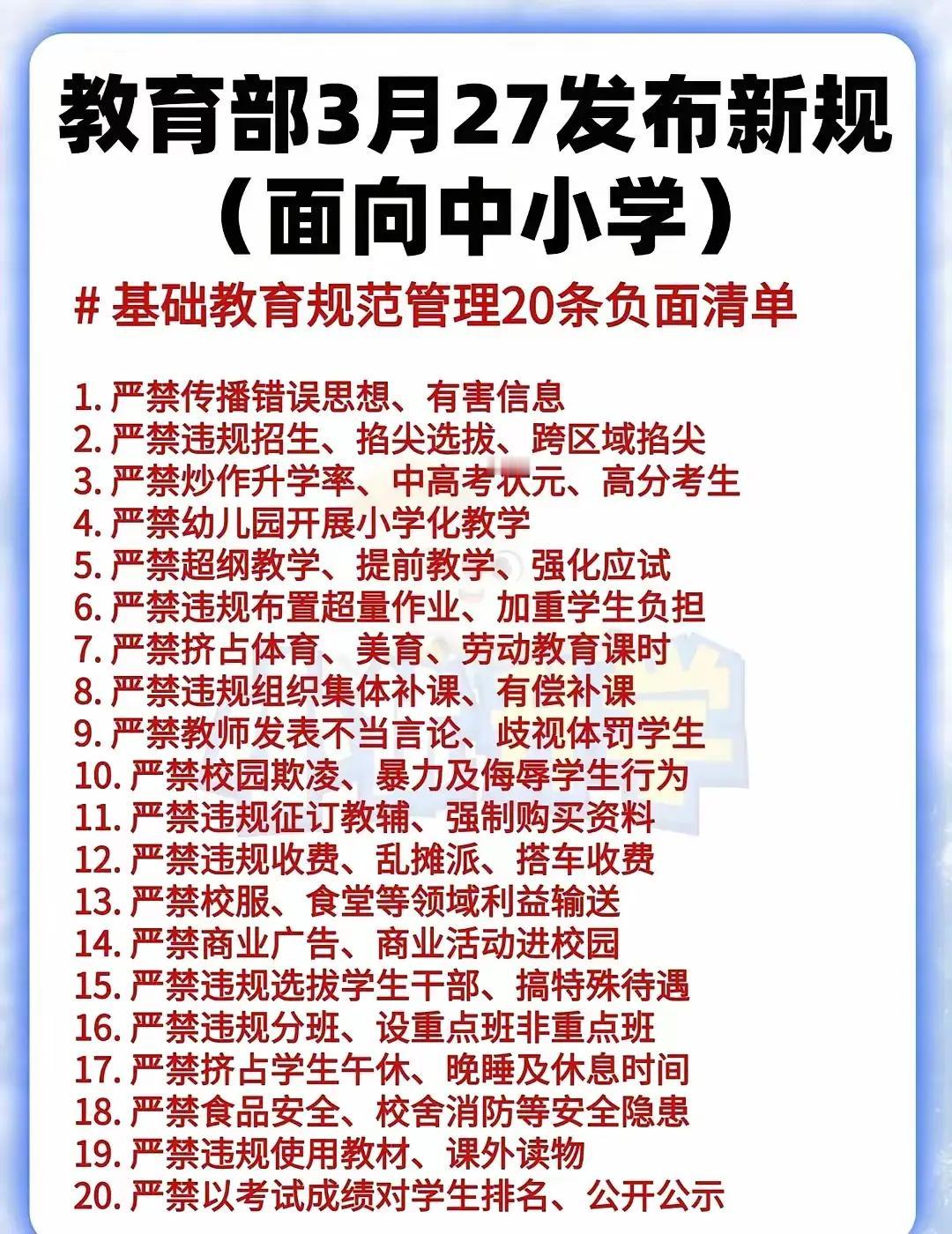 教育部3月27发布新规
（面向中小学）

# 基础教育规范管理20条负面清单

1. 严禁传播错误思想、有害信息
2. 严禁违规招生、掐尖选拔、跨区域掐尖
3. 严禁炒作升学率、中高考状元、高分考生
4. 严禁幼儿园开展小学化教学
5. 严禁超纲教学、提前教学、强化应试
6. 严禁违规布置超量作业、加重学生负担
7. 严禁挤占体育、美育、劳动教育课时
8. 严禁违规组织集体补课、有偿补课
9. 严禁教师发表不当言论、歧视体罚学生
10. 严禁校园欺凌、暴力及侮辱学生行为
11. 严禁违规征订教辅、强制购买资料
12. 严禁违规收费、乱摊派、搭车收费
13. 严禁校服、食堂等领域利益输送
14. 严禁商业广告、商业活动进校园
15. 严禁违规选拔学生干部、搞特殊待遇
16. 严禁违规分班、设重点班非重点班
17. 严禁挤占学生午休、晚睡及休息时间
18. 严禁食品安全、校舍消防等安全隐患
19. 严禁违规使用教材、课外读物
20. 严禁以考试成绩对学生排名、公开公示